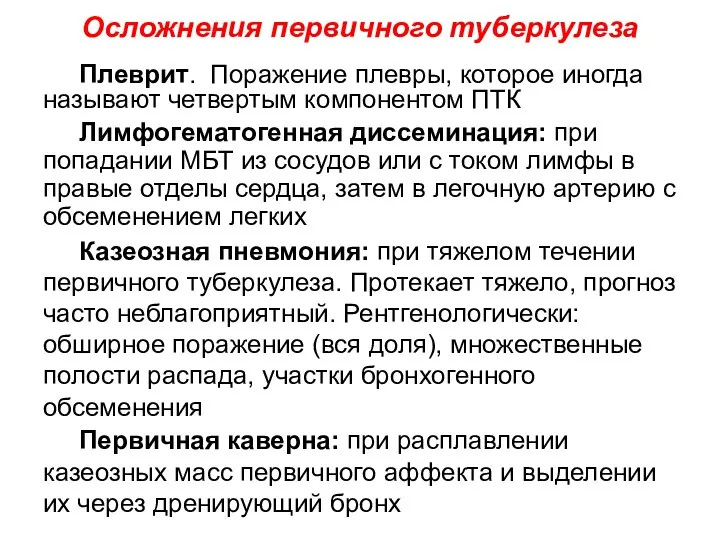 Осложнения первичного туберкулеза

Плеврит. Поражение плевры, которое иногда называют четвертым компонентом ПТК

Лимфогематогенная диссеминация: при попадании МБТ из сосудов или с током лимфы в правые отделы сердца, затем в легочную артерию с обсеменением легких

Казеозная пневмония: при тяжелом течении первичного туберкулеза. Протекает тяжело, прогноз часто неблагоприятный. Рентгенологически: обширное поражение (вся доля), множественные полости распада, участки бронхогенного обсеменения

Первичная каверна: при расплавлении казеозных масс первичного аффекта и выделении их через дренирующий бронх